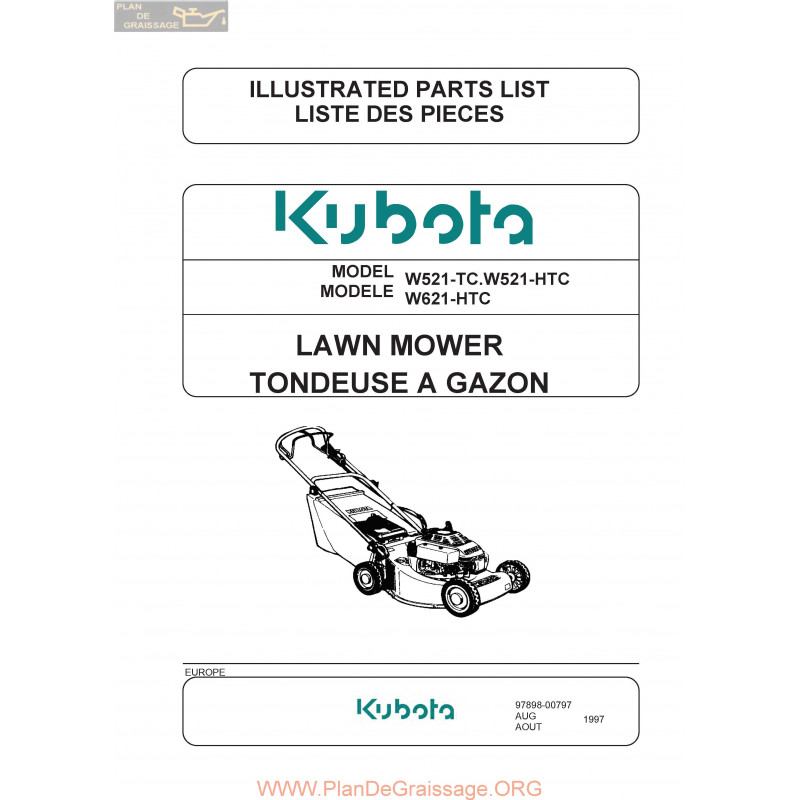 PLAN DE GRAISSAGE

ILLUSTRATED PARTS LIST
LISTE DES PIECES

Kubota

MODEL
MODELE
W521-TC.W521-HTC
W621-HTC

LAWN MOWER
TONDEUSE A GAZON

EUROPE

Kubota

97898-00797
AUG
AOUT
1997

WWW.PlanDeGraissage.ORG